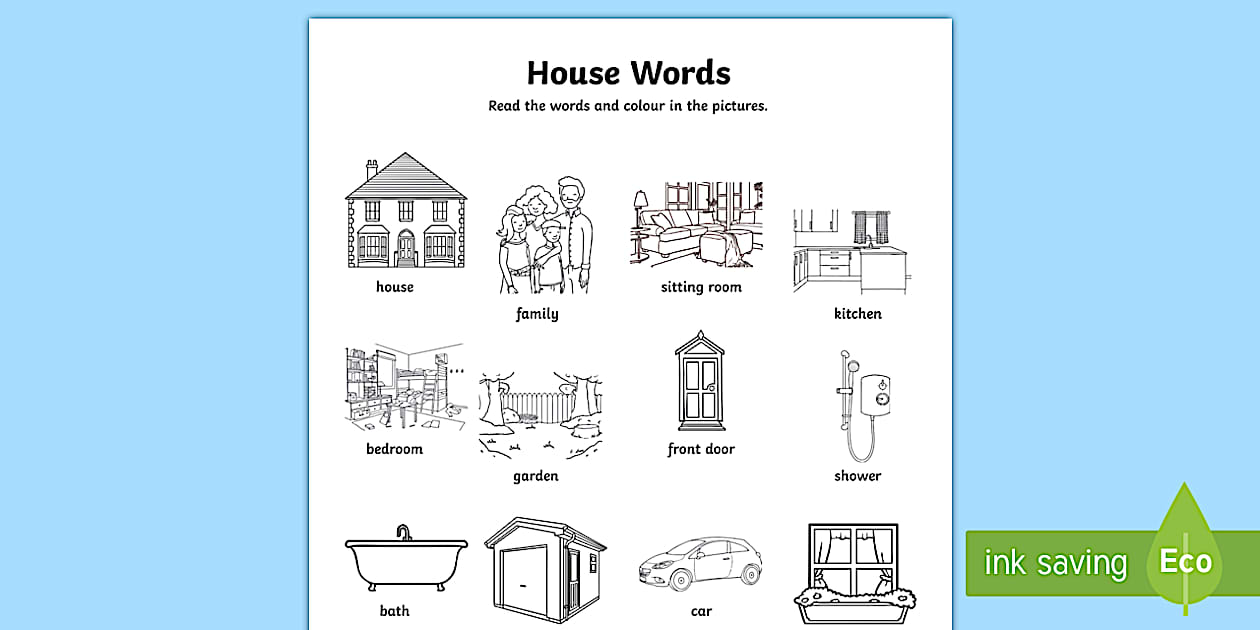 House Words

Read the words and colour in the pictures.

house

family

sitting room

kitchen

bedroom

garden

front door

shower

bath

car

ink saving

Eco